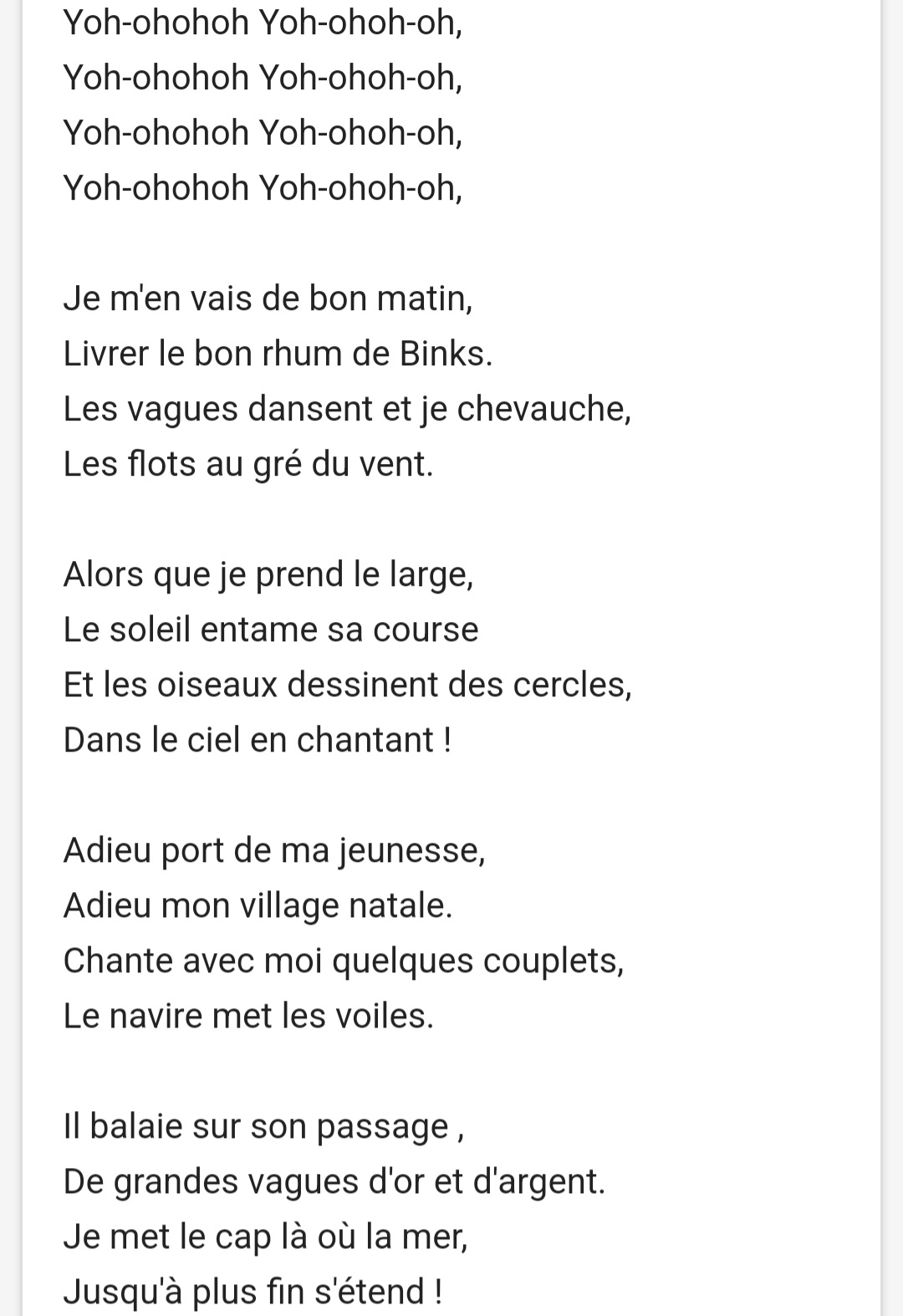 Yoh-ohohoh Yoh-ohoh-oh,
Yoh-ohohoh Yoh-ohoh-oh,
Yoh-ohohoh Yoh-ohoh-oh,
Yoh-ohohoh Yoh-ohoh-oh,

Je m'en vais de bon matin,
Livrer le bon rhum de Binks.
Les vagues dansent et je chevauche,
Les flots au gré du vent.

Alors que je prend le large,
Le soleil entame sa course
Et les oiseaux dessinent des cercles,
Dans le ciel en chantant !

Adieu port de ma jeunesse,
Adieu mon village natale.
Chante avec moi quelques couplets,
Le navire met les voiles.

Il balaie sur son passage ,
De grandes vagues d'or et d'argent.
Je met le cap là où la mer,
Jusqu'à plus fin s'étend !